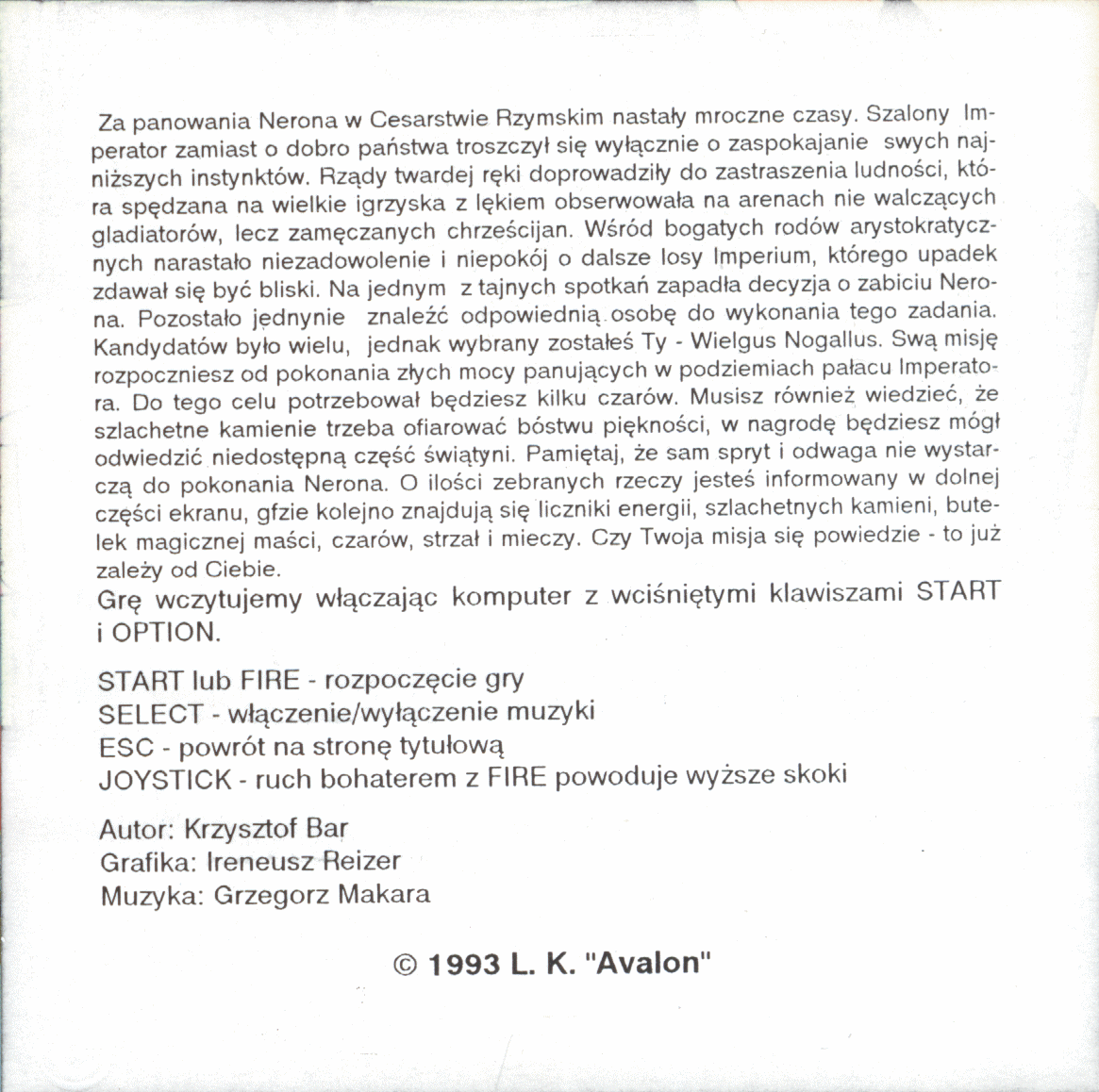 Za panowania Nerona w Cesarstwie Rzymskim nastały mroczne czasy. Szalony Imperator zamiast o dobro państwa troszczył się wyłącznie o zaspokajanie swych najniższych instynktów. Rządy twardej ręki doprowadziły do zastraszenia ludności, która spędzana na wielkie igrzyska z lękiem obserwowała na arenach nie walczących gladiatorów, lecz zamęczanych chrześcijan. Wśród bogatych rodów arystokratycznych narastało niezadowolenie i niepokój o dalsze losy Imperium, którego upadek zdawał się być bliski. Na jednym z tajnych spotkań zapadła decyzja o zabiciu Nerona. Pozostało jednynie znaleźć odpowiednią osobę do wykonania tego zadania. Kandydatów było wielu, jednak wybrany zostałeś Ty - Wielgus Nogallus. Swą misję rozpoczniesz od pokonania złych mocy panujących w podziemiach pałacu Imperatora. Do tego celu potrzebował będziesz kilku czarów. Musisz również wiedzieć, że szlachetne kamienie trzeba ofiarować bóstwu piękności, w nagrodę będziesz mógł odwiedzić niedostępną część świątyni. Pamiętaj, że sam spryt i odwaga nie wystarczą do pokonania Nerona. O ilości zebranych rzeczy jesteś informowany w dolnej części ekranu, gfzie kolejno znajdują się liczniki energii, szlachetnych kamieni, butelek magicznej maści, czarów, strzał i mieczy. Czy Twoja misja się powiedzie - to już zależy od Ciebie.
Grę wczytujemy włączając komputer z wciśniętymi klawiszami START i OPTION.

START lub FIRE - rozpoczęcie gry
SELECT - włączenie/wyłączenie muzyki
ESC - powrót na stronę tytułową
JOYSTICK - ruch bohaterem z FIRE powoduje wyższe skoki

Autor: Krzysztof Bar
Grafika: Ireneusz Reizer
Muzyka: Grzegorz Makara

© 1993 L. K. "Avalon"